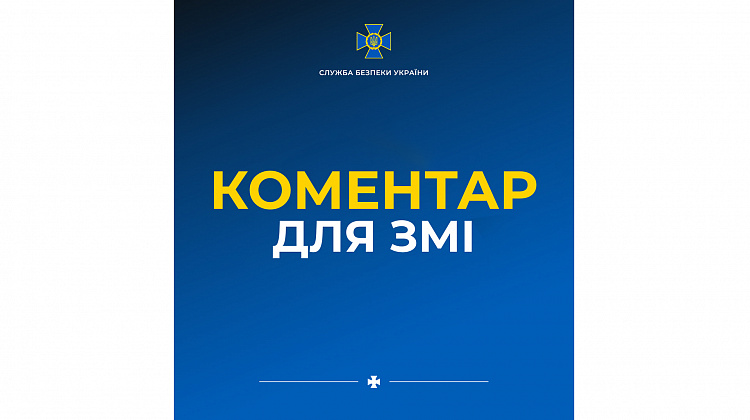 СЛУЖБА БЕЗПЕКИ УКРАЇНИ

КОМЕНТАР
ДЛЯ ЗМІ